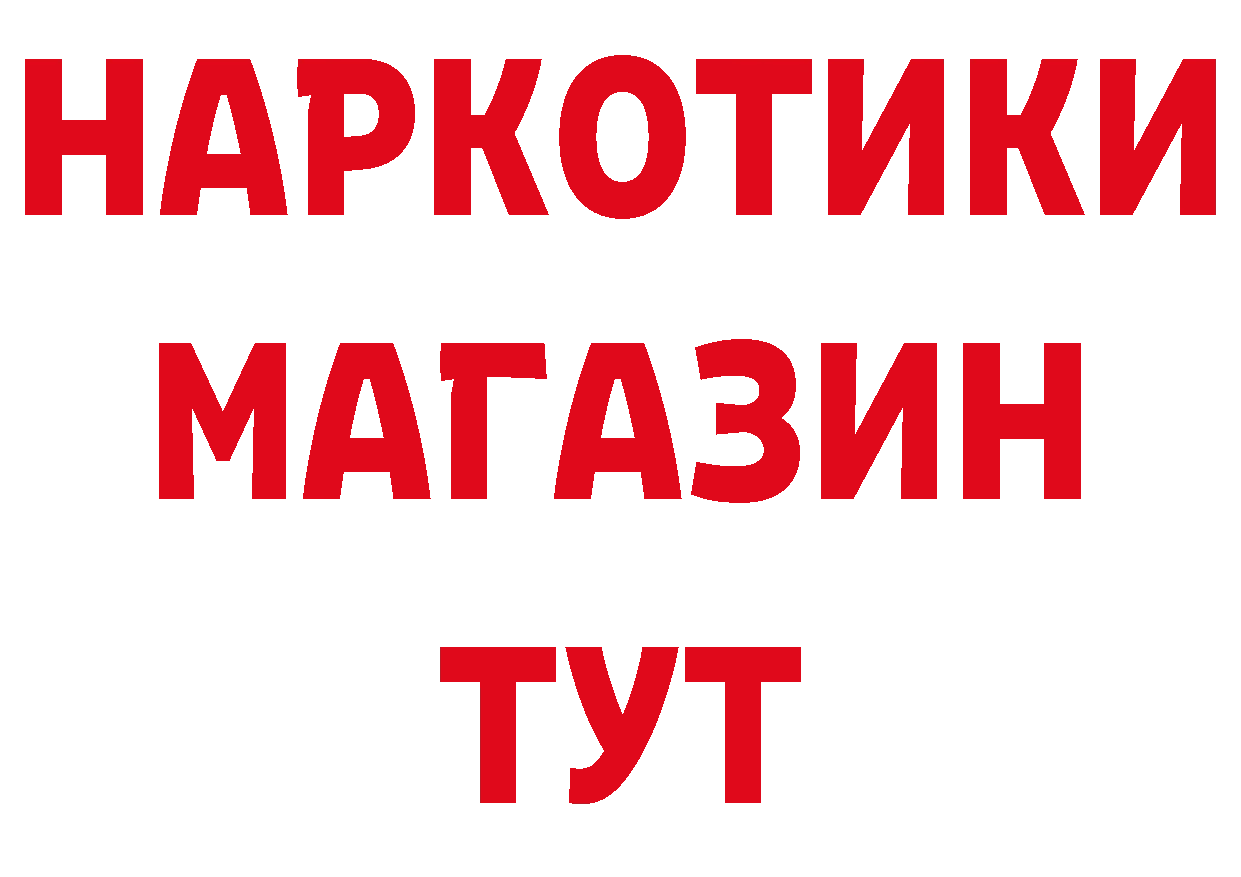 НАРКОТИКИ
МАГАЗИН
ТУТ